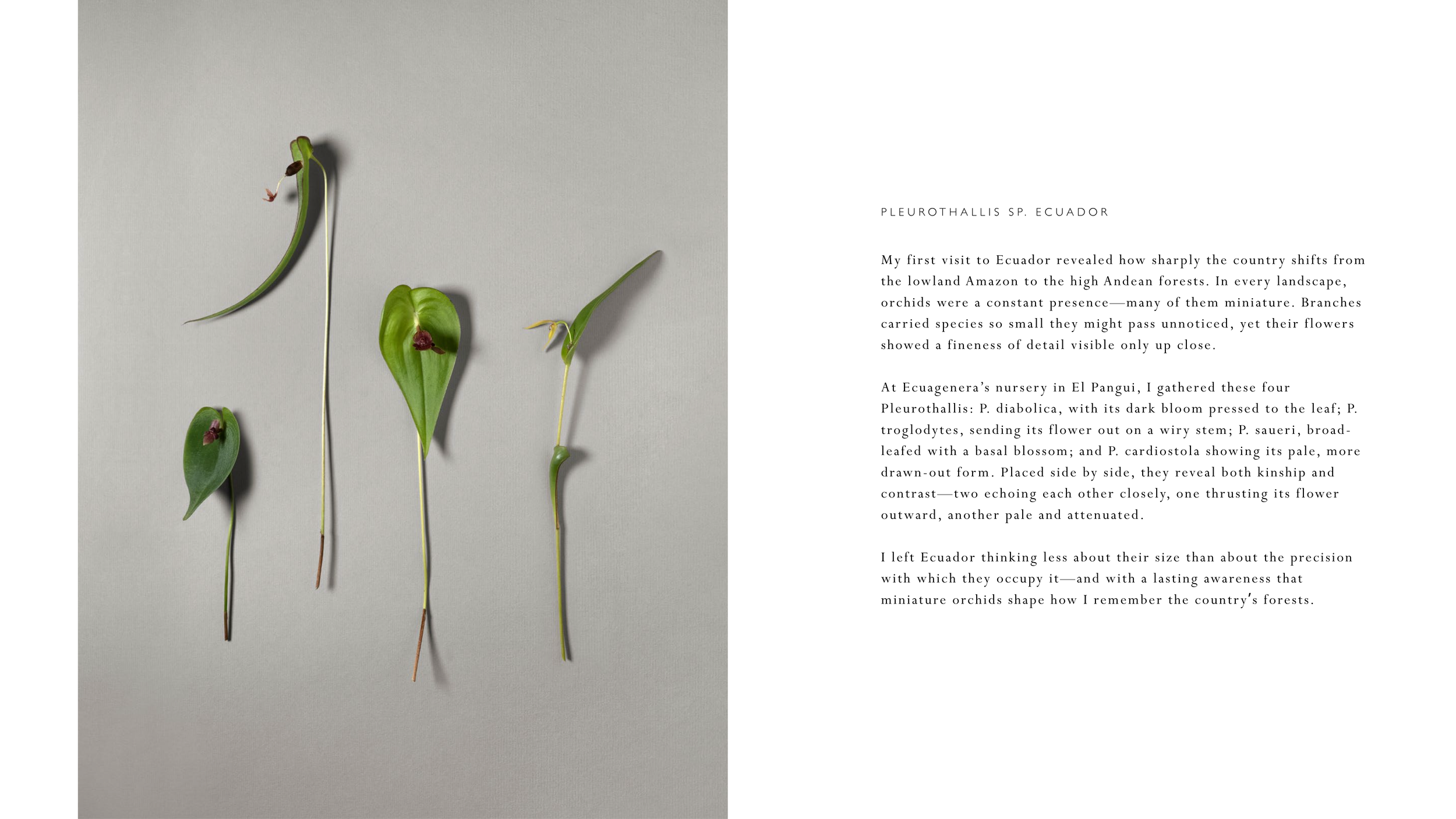 PLEUROTHALLIS SP. ECUADOR

My first visit to Ecuador revealed how sharply the country shifts from the lowland Amazon to the high Andean forests. In every landscape, orchids were a constant presence—many of them miniature. Branches carried species so small they might pass unnoticed, yet their flowers showed a fineness of detail visible only up close.

At Ecuagenera's nursery in El Pangui, I gathered these four Pleurothallis: P. diabolica, with its dark bloom pressed to the leaf; P. troglodytes, sending its flower out on a wiry stem; P. saueri, broad-leafed with a basal blossom; and P. cardiostola showing its pale, more drawn-out form. Placed side by side, they reveal both kinship and contrast—two echoing each other closely, one thrusting its flower outward, another pale and attenuated.

I left Ecuador thinking less about their size than about the precision with which they occupy it—and with a lasting awareness that miniature orchids shape how I remember the country's forests.